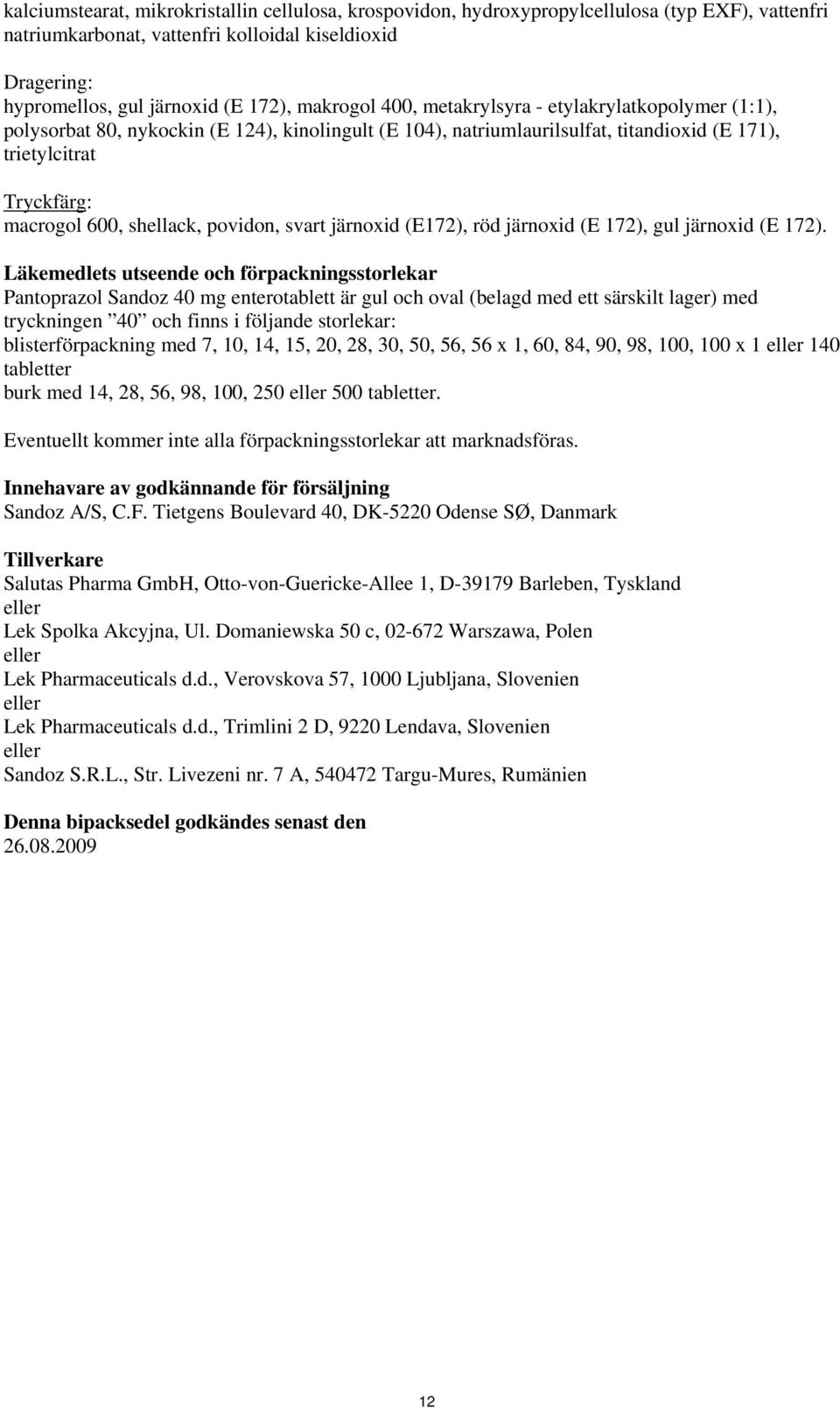 kalciumstearat, mikrokristallin cellulosa, krospovidon, hydroxypropylcellulosa (typ EXF), vattenfri natriumkarbonat, vattenfri kolloidal kiseldioxid

Dragering:
hypromellos, gul järnoxid (E 172), makrogol 400, metakrylsyra - etylakrylatkopolymer (1:1), polysorbat 80, nykockin (E 124), kinolingult (E 104), natriumlaurilsulfat, titandioxid (E 171), trietylcitrat

Tryckfärg:
macrogol 600, shellack, povidon, svart järnoxid (E172), röd järnoxid (E 172), gul järnoxid (E 172).

Läkemedlets utseende och förpackningsstorlekar
Pantoprazol Sandoz 40 mg enterotablett är gul och oval (belagd med ett särskilt lager) med tryckningen ”40” och finns i följande storlekar:
blisterförpackning med 7, 10, 14, 15, 20, 28, 30, 50, 56, 56 x 1, 60, 84, 90, 98, 100, 100 x 1 eller 140 tabletter
burk med 14, 28, 56, 98, 100, 250 eller 500 tabletter.

Eventuellt kommer inte alla förpackningsstorlekar att marknadsföras.

Innehavare av godkännande för försäljning
Sandoz A/S, C.F. Tietgens Boulevard 40, DK-5220 Odense SØ, Danmark

Tillverkare
Salutas Pharma GmbH, Otto-von-Guericke-Allee 1, D-39179 Barleben, Tyskland
eller
Lek Spolka Akcyjna, Ul. Domaniewska 50 c, 02-672 Warszawa, Polen
eller
Lek Pharmaceuticals d.d., Verovskova 57, 1000 Ljubljana, Slovenien
eller
Lek Pharmaceuticals d.d., Trimlini 2 D, 9220 Lendava, Slovenien
eller
Sandoz S.R.L., Str. Livezeni nr. 7 A, 540472 Targu-Mures, Rumänien

Denna bipacksedel godkändes senast den
26.08.2009

12